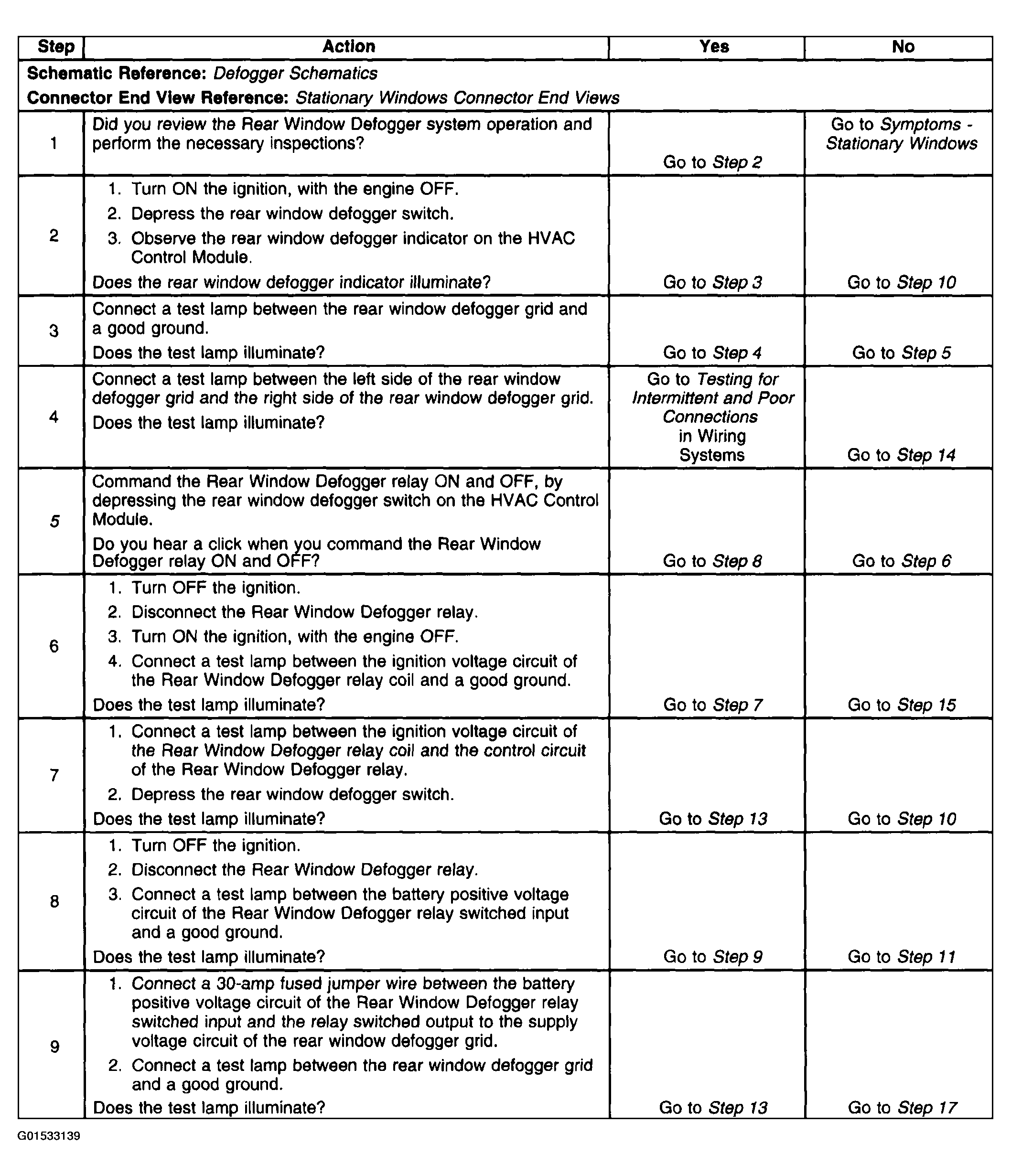 | Step | Action | Yes | No |
|---|---|---|---|
| Schematic Reference: Defogger Schematics Connector End View Reference: Stationary Windows Connector End Views | | | |
| 1 | Did you review the Rear Window Defogger system operation and perform the necessary inspections? | Go to Step 2 | Go to Symptoms - Stationary Windows |
| 2 | 1. Turn ON the ignition, with the engine OFF. 2. Depress the rear window defogger switch. 3. Observe the rear window defogger indicator on the HVAC Control Module. Does the rear window defogger indicator illuminate? | Go to Step 3 | Go to Step 10 |
| 3 | Connect a test lamp between the rear window defogger grid and a good ground. Does the test lamp illuminate? | Go to Step 4 | Go to Step 5 |
| 4 | Connect a test lamp between the left side of the rear window defogger grid and the right side of the rear window defogger grid. Does the test lamp illuminate? | Go to Testing for Intermittent and Poor Connections in Wiring Systems | Go to Step 14 |
| 5 | Command the Rear Window Defogger relay ON and OFF, by depressing the rear window defogger switch on the HVAC Control Module. Do you hear a click when you command the Rear Window Defogger relay ON and OFF? | Go to Step 8 | Go to Step 6 |
| 6 | 1. Turn OFF the ignition. 2. Disconnect the Rear Window Defogger relay. 3. Turn ON the ignition, with the engine OFF. 4. Connect a test lamp between the ignition voltage circuit of the Rear Window Defogger relay coil and a good ground. Does the test lamp illuminate? | Go to Step 7 | Go to Step 15 |
| 7 | 1. Connect a test lamp between the ignition voltage circuit of the Rear Window Defogger relay coil and the control circuit of the Rear Window Defogger relay. 2. Depress the rear window defogger switch. Does the test lamp illuminate? | Go to Step 13 | Go to Step 10 |
| 8 | 1. Turn OFF the ignition. 2. Disconnect the Rear Window Defogger relay. 3. Connect a test lamp between the battery positive voltage circuit of the Rear Window Defogger relay switched input and a good ground. Does the test lamp illuminate? | Go to Step 9 | Go to Step 11 |
| 9 | 1. Connect a 30-amp fused jumper wire between the battery positive voltage circuit of the Rear Window Defogger relay switched input and the relay switched output to the supply voltage circuit of the rear window defogger grid. 2. Connect a test lamp between the rear window defogger grid and a good ground. Does the test lamp illuminate? | Go to Step 13 | Go to Step 17 |

G01533139